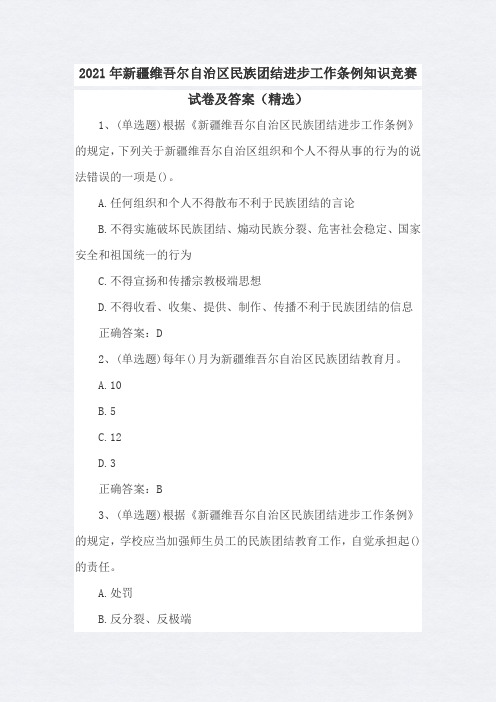 2021年新疆维吾尔自治区民族团结进步工作条例知识竞赛试卷及答案（精选）

1、(单选题)根据《新疆维吾尔自治区民族团结进步工作条例》的规定，下列关于新疆维吾尔自治区组织和个人不得从事的行为的说法错误的一项是()。

A.任何组织和个人不得散布不利于民族团结的言论

B.不得实施破坏民族团结、煽动民族分裂、危害社会稳定、国家安全和祖国统一的行为

C.不得宣扬和传播宗教极端思想

D.不得收看、收集、提供、制作、传播不利于民族团结的信息

正确答案：D

2、(单选题)每年()月为新疆维吾尔自治区民族团结教育月。

A.10

B.5

C.12

D.3

正确答案：B

3、(单选题)根据《新疆维吾尔自治区民族团结进步工作条例》的规定，学校应当加强师生员工的民族团结教育工作，自觉承担起()的责任。

A.处罚

B.反分裂、反极端